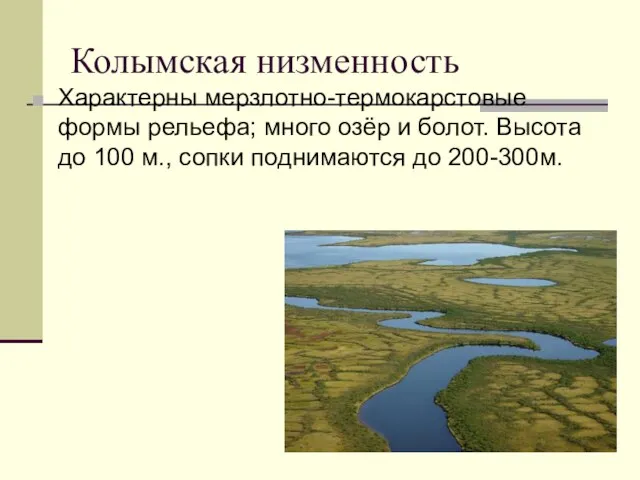 Колымская низменность

Характерны мерзлотно-термокарстовые формы рельефа; много озёр и болот. Высота до 100 м., сопки поднимаются до 200-300м.